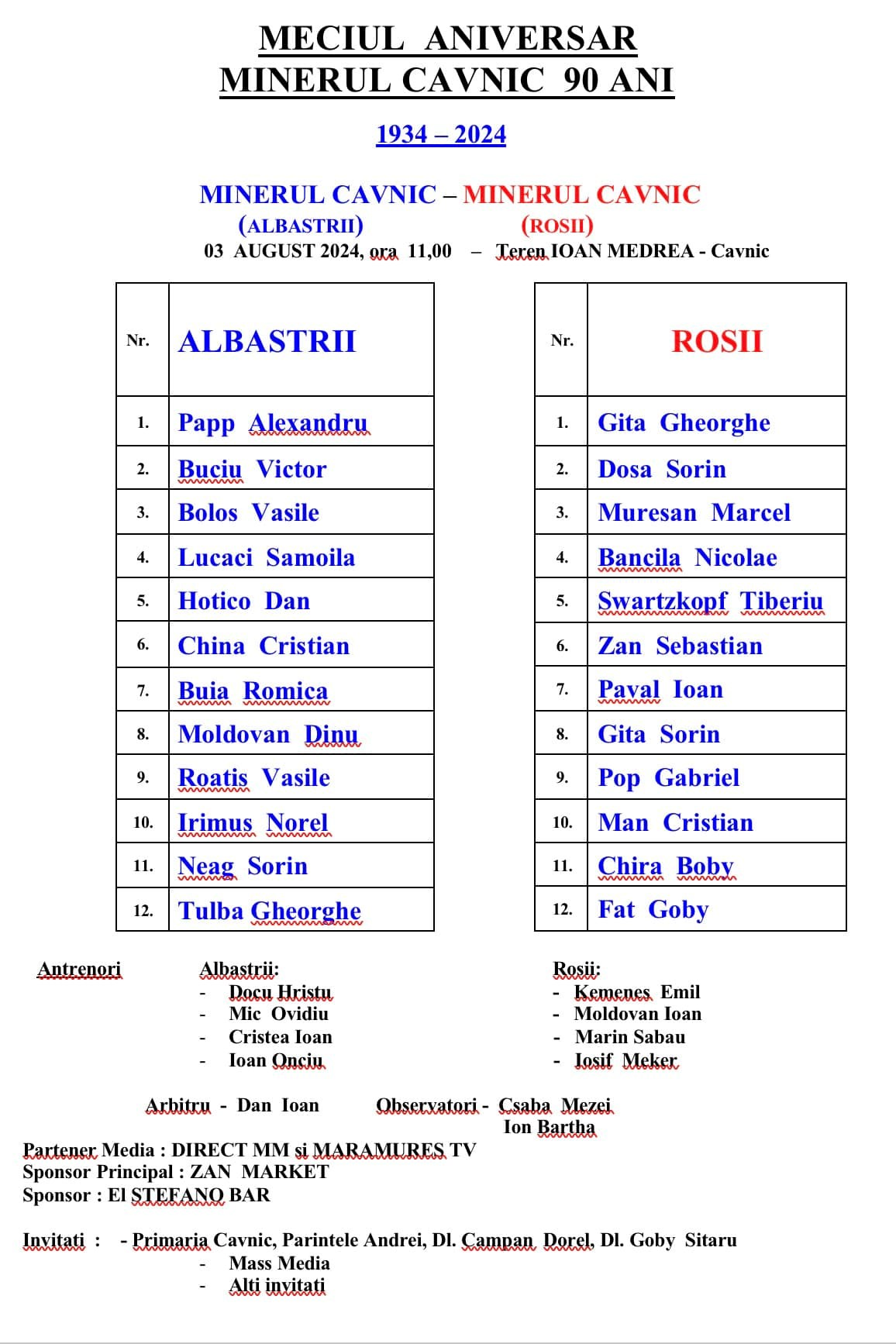 MECIUL ANIVERSAR
MINERUL CAVNIC 90 ANI

1934 – 2024

MINERUL CAVNIC – MINERUL CAVNIC
(ALBASTRII) (ROSII)
03 AUGUST 2024, ora 11,00 – Teren IOAN MEDREA - Cavnic

| Nr. | ALBASTRII |
|---|---|
| 1. | Papp Alexandru |
| 2. | Buciu Victor |
| 3. | Bolos Vasile |
| 4. | Lucaci Samoila |
| 5. | Hotico Dan |
| 6. | China Cristian |
| 7. | Buia Romica |
| 8. | Moldovan Dinu |
| 9. | Roatis Vasile |
| 10. | Irimus Norel |
| 11. | Neag Sorin |
| 12. | Tulba Gheorghe |

| Nr. | ROSII |
|---|---|
| 1. | Gita Gheorghe |
| 2. | Dosa Sorin |
| 3. | Muresan Marcel |
| 4. | Bancila Nicolae |
| 5. | Swartzkopf Tiberiu |
| 6. | Zan Sebastian |
| 7. | Paval Ioan |
| 8. | Gita Sorin |
| 9. | Pop Gabriel |
| 10. | Man Cristian |
| 11. | Chira Boby |
| 12. | Fat Goby |

Antrenori

Albastrii:
- Docu Hristu
- Mic Ovidiu
- Cristea Ioan
- Ioan Onciu

Rosii:
- Kemenes Emil
- Moldovan Ioan
- Marin Sabau
- Iosif Meker

Arbitru - Dan Ioan

Observatori - Csaba Mezei
Ion Bartha

Partener Media : DIRECT MM si MARAMURES TV
Sponsor Principal : ZAN MARKET
Sponsor : El STEFANO BAR

Invitati : - Primaria Cavnic, Parintele Andrei, Dl. Campan Dorel, Dl. Goby Sitaru
- Mass Media
- Alti invitati